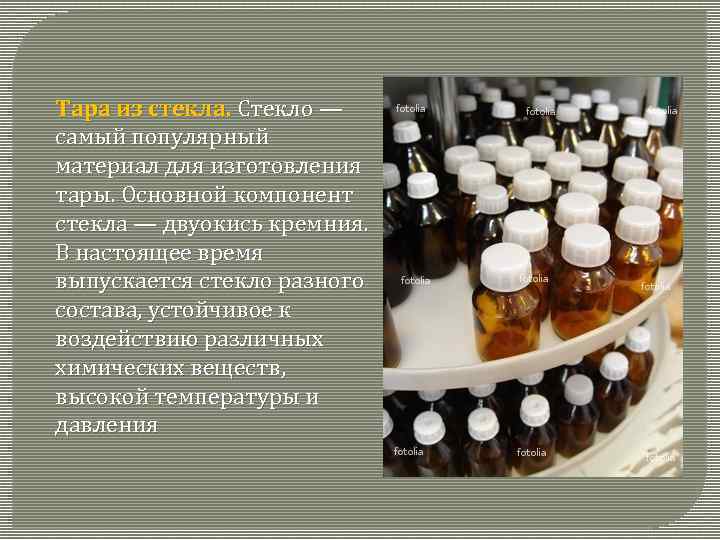 Тара из стекла. Стекло — самый популярный материал для изготовления тары. Основной компонент стекла — двуокись кремния. В настоящее время выпускается стекло разного состава, устойчивое к воздействию различных химических веществ, высокой температуры и давления

fotolia
fotolia
fotolia
fotolia
fotolia
fotolia
fotolia
fotolia
fotolia